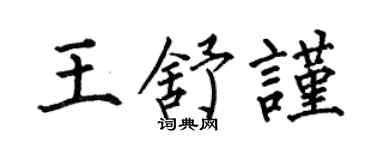 王舒謹

词典网